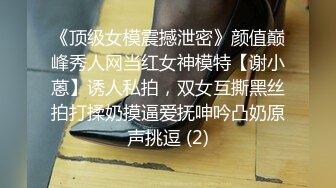 《顶级女模震撼泄密》颜值巅峰秀人网当红女神模特【谢小蒽】诱人私拍，双女互撕黑丝拍打揉奶摸逼爱抚呻吟凸奶原声挑逗 (2)